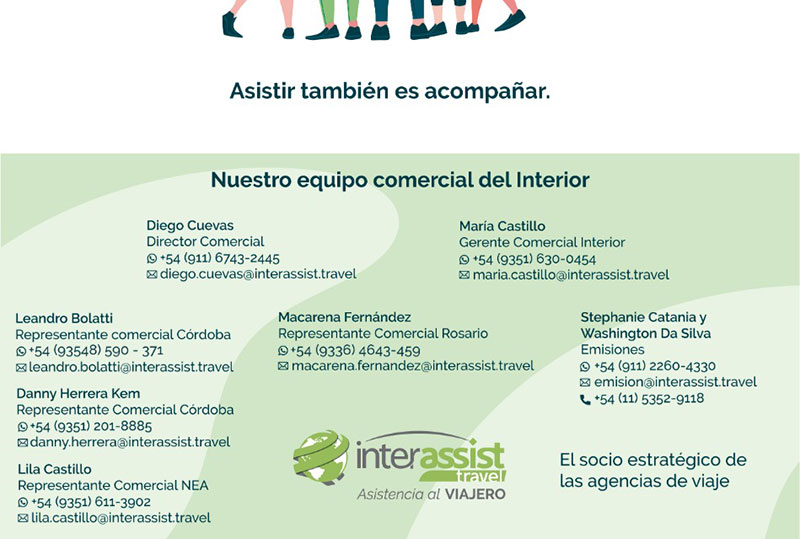 Asistir también es acompañar.

Nuestro equipo comercial del Interior

Diego Cuevas
Director Comercial
+54 (911) 6743-2445
diego.cuevas@interassist.travel

María Castillo
Gerente Comercial Interior
+54 (9351) 630-0454
maria.castillo@interassist.travel

Leandro Bolatti
Representante comercial Córdoba
+54 (93548) 590 - 371
leandro.bolatti@interassist.travel

Danny Herrera Kem
Representante Comercial Córdoba
+54 (9351) 201-8885
danny.herrera@interassist.travel

Lila Castillo
Representante Comercial NEA
+54 (9351) 611-3902
lila.castillo@interassist.travel

Macarena Fernández
Representante Comercial Rosario
+54 (9336) 4643-459
macarena.fernandez@interassist.travel

interassist travel
Asistencia al VIAJERO

Stephanie Catania y
Washington Da Silva
Emisiones
+54 (911) 2260-4330
emision@interassist.travel
+54 (11) 5352-9118

El socio estratégico de
las agencias de viaje